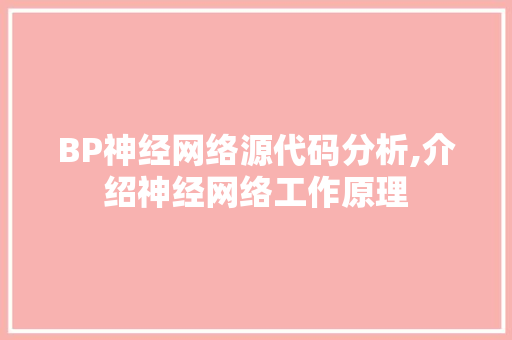 BP神经网络源代码分析,介绍神经网络工作原理